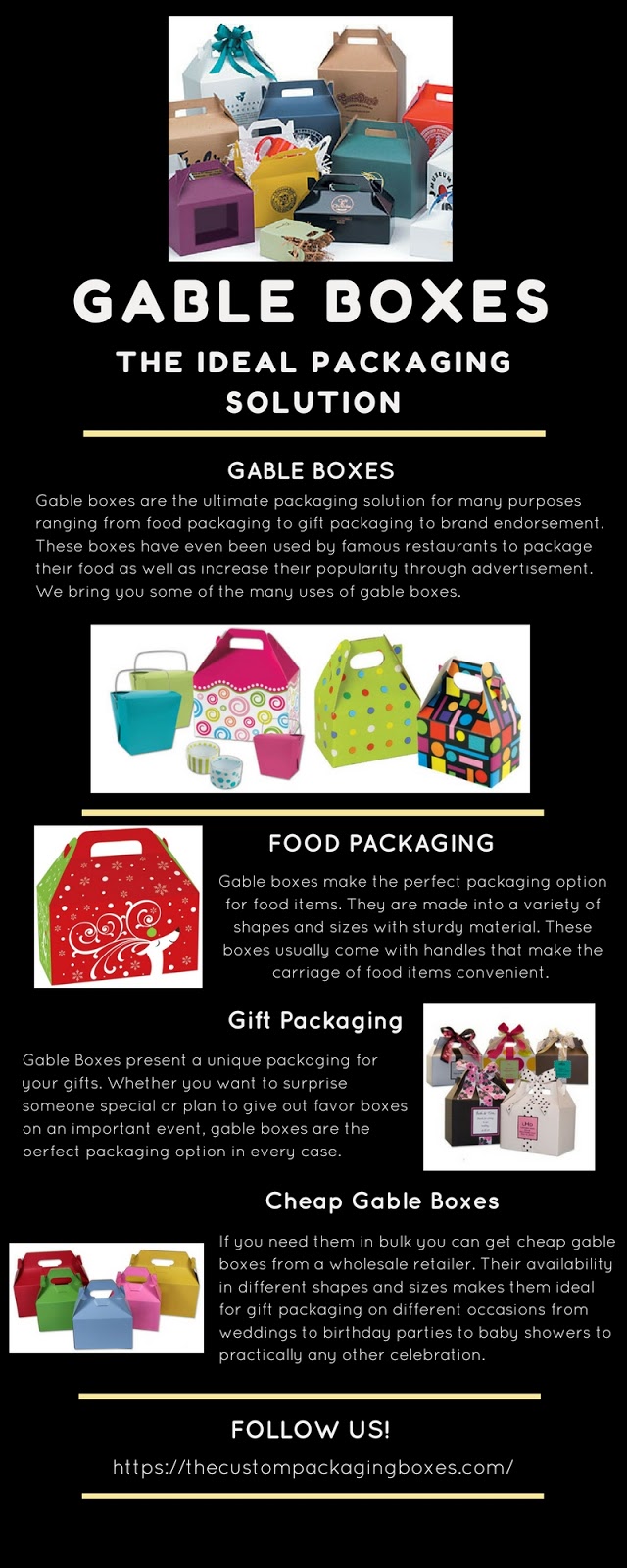 GABLE BOXES

THE IDEAL PACKAGING SOLUTION

GABLE BOXES

Gable boxes are the ultimate packaging solution for many purposes ranging from food packaging to gift packaging to brand endorsement. These boxes have even been used by famous restaurants to package their food as well as increase their popularity through advertisement. We bring you some of the many uses of gable boxes.

FOOD PACKAGING

Gable boxes make the perfect packaging option for food items. They are made into a variety of shapes and sizes with sturdy material. These boxes usually come with handles that make the carriage of food items convenient.

Gift Packaging

Gable Boxes present a unique packaging for your gifts. Whether you want to surprise someone special or plan to give out favor boxes on an important event, gable boxes are the perfect packaging option in every case.

Cheap Gable Boxes

If you need them in bulk you can get cheap gable boxes from a wholesale retailer. Their availability in different shapes and sizes makes them ideal for gift packaging on different occasions from weddings to birthday parties to baby showers to practically any other celebration.

FOLLOW US!

https://thecustompackagingboxes.com/